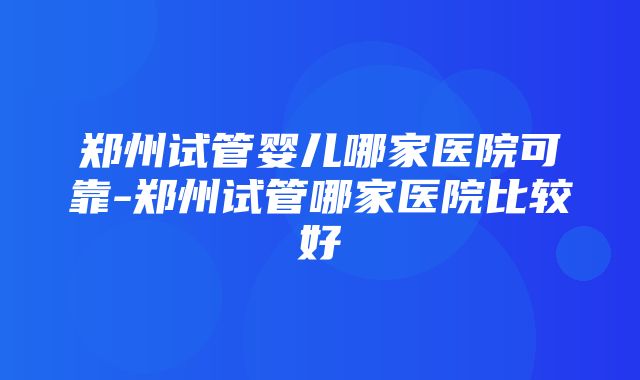 郑州试管婴儿哪家医院可靠-郑州试管哪家医院比较好